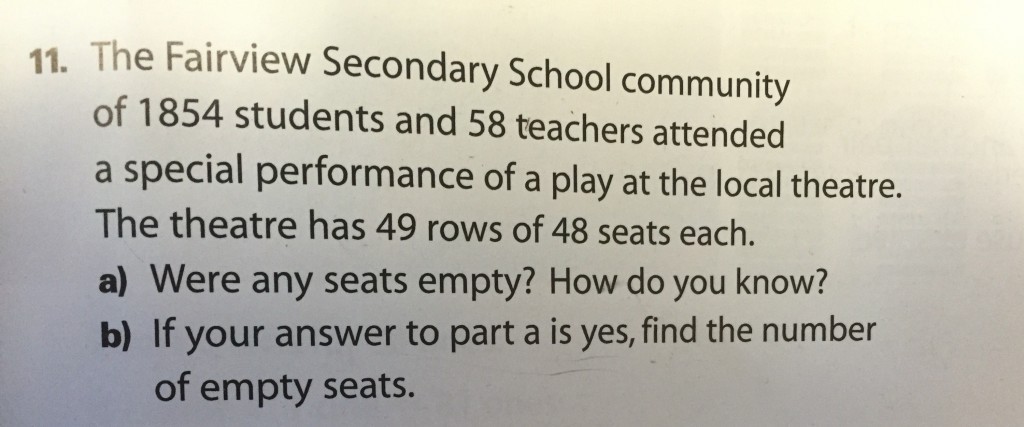 11. The Fairview Secondary School community of 1854 students and 58 teachers attended a special performance of a play at the local theatre. The theatre has 49 rows of 48 seats each.

a) Were any seats empty? How do you know?

b) If your answer to part a is yes, find the number of empty seats.